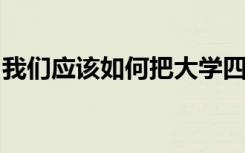 我们应该如何把大学四